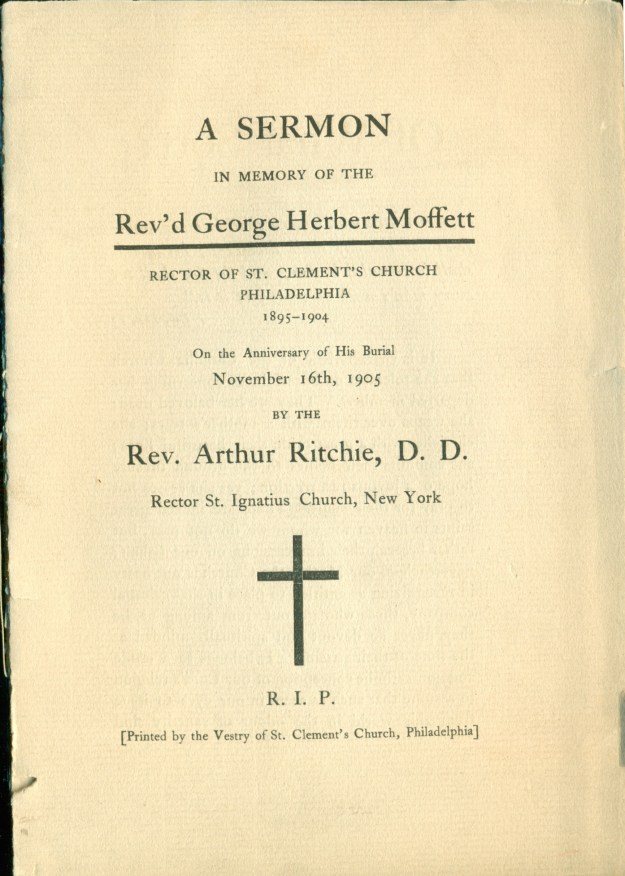 A SERMON

IN MEMORY OF THE

Rev'd George Herbert Moffett

RECTOR OF ST. CLEMENT'S CHURCH
PHILADELPHIA
1895–1904

On the Anniversary of His Burial
November 16th, 1905

BY THE

Rev. Arthur Ritchie, D. D.

Rector St. Ignatius Church, New York

R. I. P.

[Printed by the Vestry of St. Clement's Church, Philadelphia]